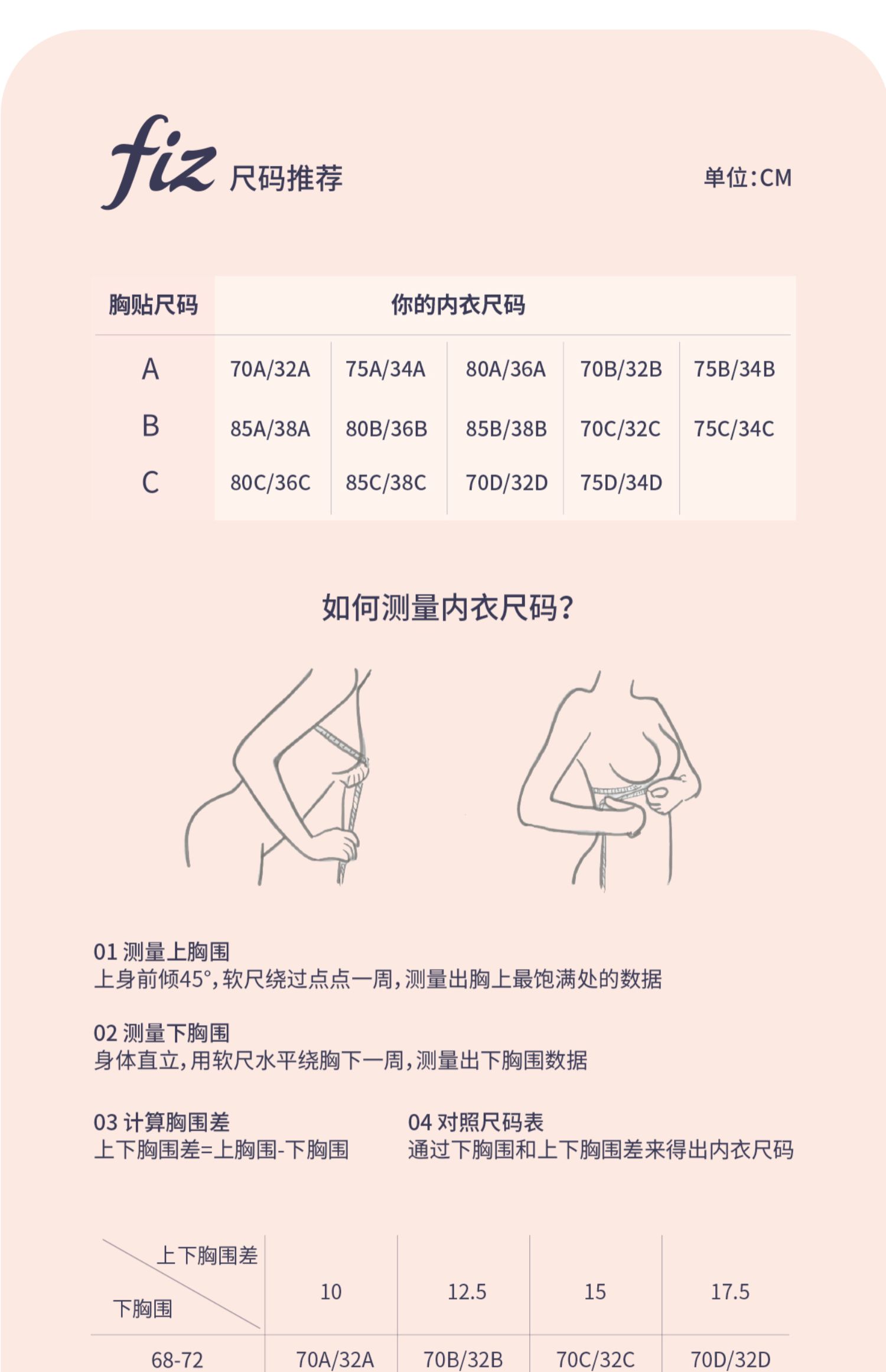 fiz 尺码推荐

单位:CM

| 胸贴尺码 | 你的内衣尺码 | | | | |
|---|---|---|---|---|---|
| A | 70A/32A | 75A/34A | 80A/36A | 70B/32B | 75B/34B |
| B | 85A/38A | 80B/36B | 85B/38B | 70C/32C | 75C/34C |
| C | 80C/36C | 85C/38C | 70D/32D | 75D/34D | |

如何测量内衣尺码?

01 测量上胸围
上身前倾45°,软尺绕过点点一周,测量出胸上最饱满处的数据

02 测量下胸围
身体直立,用软尺水平绕胸下一周,测量出下胸围数据

03 计算胸围差
上下胸围差=上胸围-下胸围

04 对照尺码表
通过下胸围和上下胸围差来得出内衣尺码

| 上下胸围差 / 下胸围 | 10 | 12.5 | 15 | 17.5 |
|---|---|---|---|---|
| 68-72 | 70A/32A | 70B/32B | 70C/32C | 70D/32D |